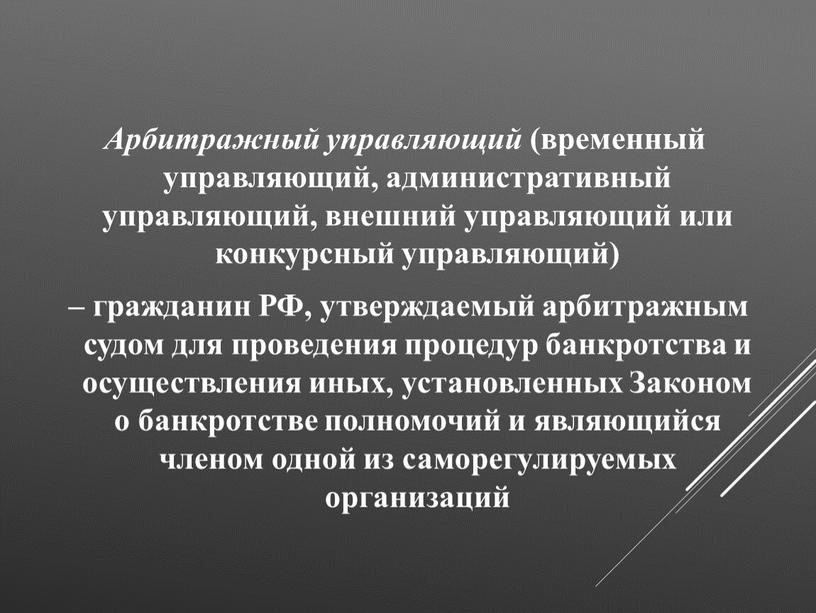 Арбитражный управляющий (временный управляющий, административный управляющий, внешний управляющий или конкурсный управляющий)

– гражданин РФ, утверждаемый арбитражным судом для проведения процедур банкротства и осуществления иных, установленных Законом о банкротстве полномочий и являющийся членом одной из саморегулируемых организаций